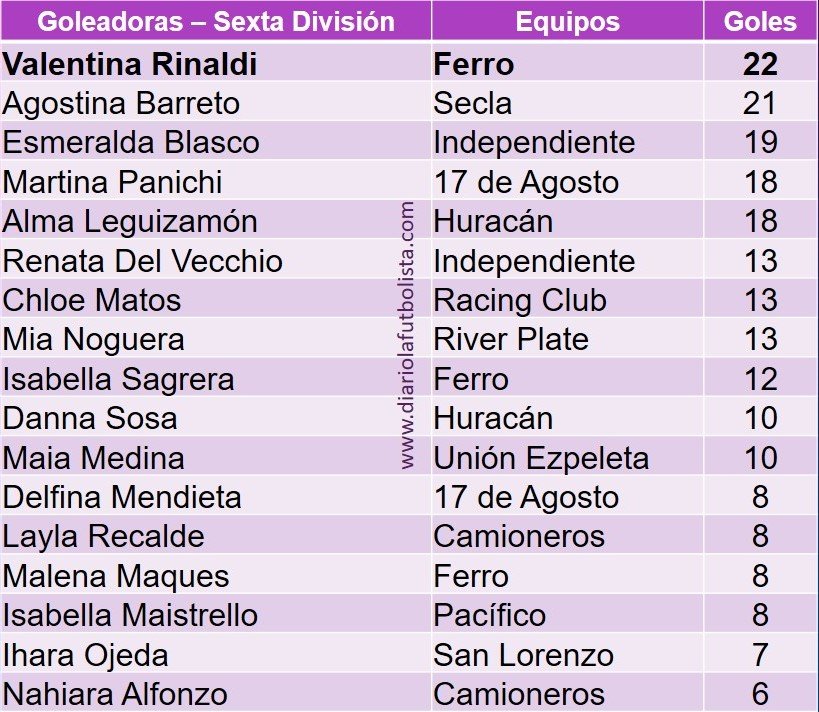 | Goleadoras – Sexta División | Equipos | Goles |
|---|---|---|
| Valentina Rinaldi | Ferro | 22 |
| Agostina Barreto | Secla | 21 |
| Esmeralda Blasco | Independiente | 19 |
| Martina Panichi | 17 de Agosto | 18 |
| Alma Leguizamón | Huracán | 18 |
| Renata Del Vecchio | Independiente | 13 |
| Chloe Matos | Racing Club | 13 |
| Mia Noguera | River Plate | 13 |
| Isabella Sagrera | Ferro | 12 |
| Danna Sosa | Huracán | 10 |
| Maia Medina | Unión Ezpeleta | 10 |
| Delfina Mendieta | 17 de Agosto | 8 |
| Layla Recalde | Camioneros | 8 |
| Malena Maques | Ferro | 8 |
| Isabella Maistrello | Pacífico | 8 |
| Ihara Ojeda | San Lorenzo | 7 |
| Nahiara Alfonzo | Camioneros | 6 |

www.diariolafutbolista.com